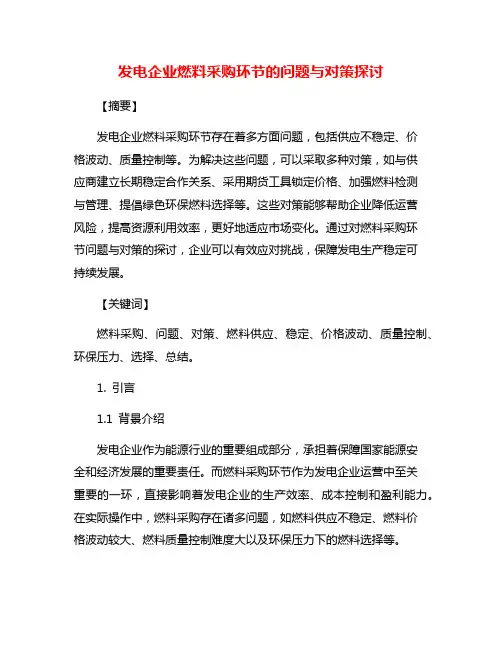 发电企业燃料采购环节的问题与对策探讨

【摘要】

发电企业燃料采购环节存在着多方面问题，包括供应不稳定、价格波动、质量控制等。为解决这些问题，可以采取多种对策，如与供应商建立长期稳定合作关系、采用期货工具锁定价格、加强燃料检测与管理、提倡绿色环保燃料选择等。这些对策能够帮助企业降低运营风险，提高资源利用效率，更好地适应市场变化。通过对燃料采购环节问题与对策的探讨，企业可以有效应对挑战，保障发电生产稳定可持续发展。

【关键词】

燃料采购、问题、对策、燃料供应、稳定、价格波动、质量控制、环保压力、选择、总结。

1. 引言

1.1 背景介绍

发电企业作为能源行业的重要组成部分，承担着保障国家能源安全和经济发展的重要责任。而燃料采购环节作为发电企业运营中至关重要的一环，直接影响着发电企业的生产效率、成本控制和盈利能力。在实际操作中，燃料采购存在诸多问题，如燃料供应不稳定、燃料价格波动较大、燃料质量控制难度大以及环保压力下的燃料选择等。